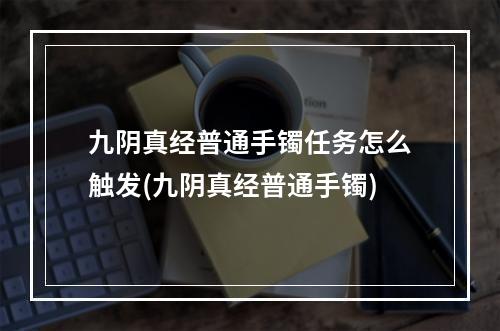 九阴真经普通手镯任务怎么触发(九阴真经普通手镯)